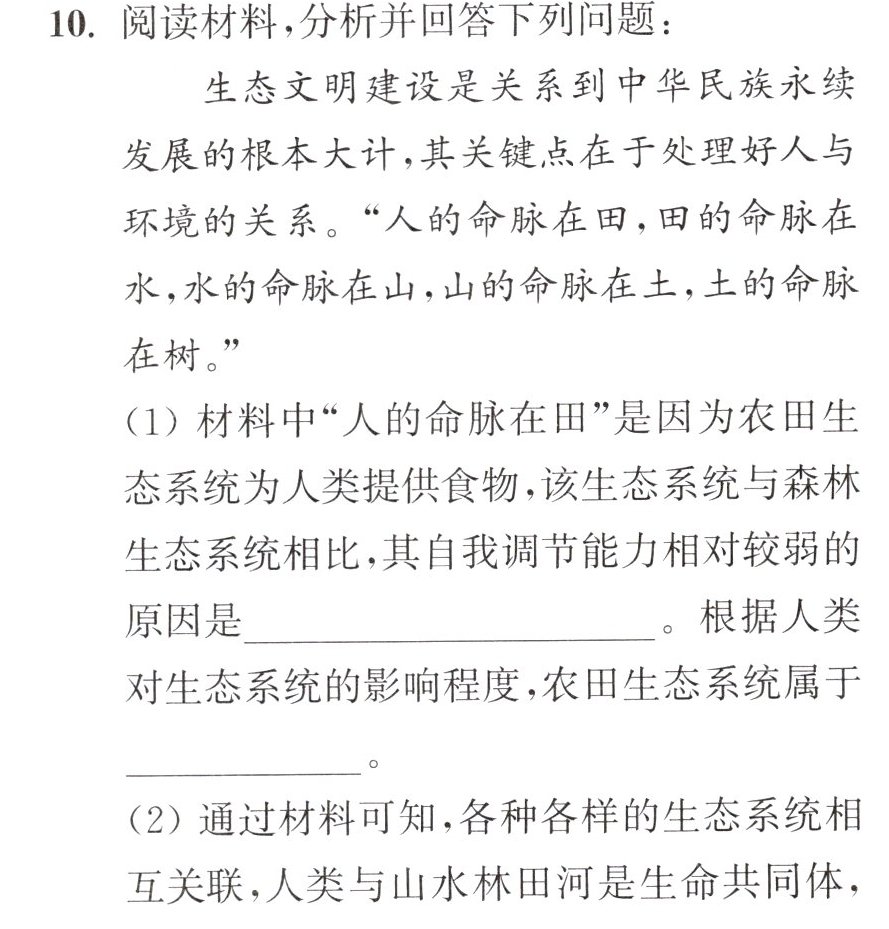 10.阅读材料,分析并回答下列问题:

生态文明建设是关系到中华民族永续发展的根本大计,其关键点在于处理好人与环境的关系。“人的命脉在田,田的命脉在水,水的命脉在山,山的命脉在土,土的命脉在树。”

(1)材料中“人的命脉在田”是因为农田生态系统为人类提供食物,该生态系统与森林生态系统相比,其自我调节能力相对较弱的原因是____。根据人类对生态系统的影响程度,农田生态系统属于____。

(2)通过材料可知,各种各样的生态系统相互关联,人类与山水林田河是生命共同体,